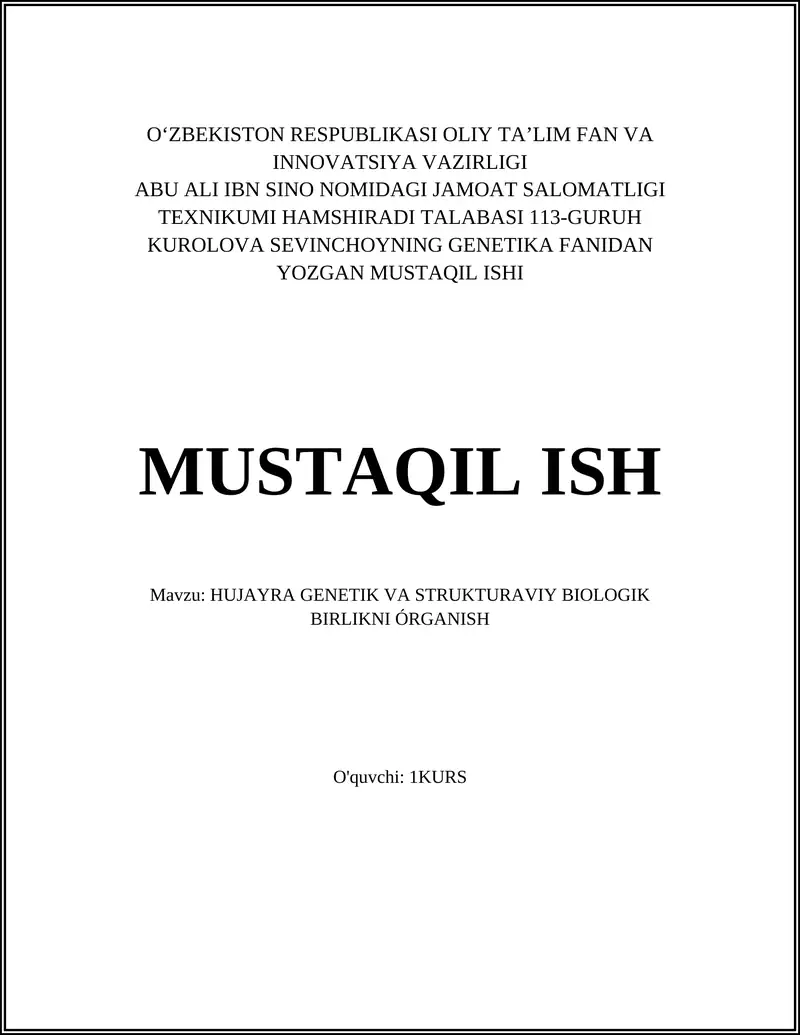 O‘ZBEKISTON RESPUBLIKASI OLIY TA’LIM FAN VA INNOVATSIYA VAZIRLIGI
ABU ALI IBN SINO NOMIDAGI JAMOAT SALOMATLIGI TEXNIKUMI HAMSHIRADI TALABASI 113-GURUH KUROLOVA SEVINCHOYNING GENETIKA FANIDAN YOZGAN MUSTAQIL ISHI

MUSTAQIL ISH

Mavzu: HUJAYRA GENETIK VA STRUKTURAVIY BIOLOGIK BIRLIKNI ÓRGANISH

O'quvchi: 1KURS